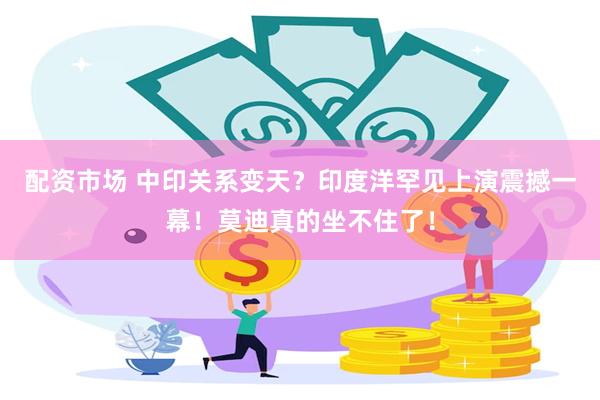 配资市场 中印关系变天？印度洋罕见上演震撼一幕！莫迪真的坐不住了！